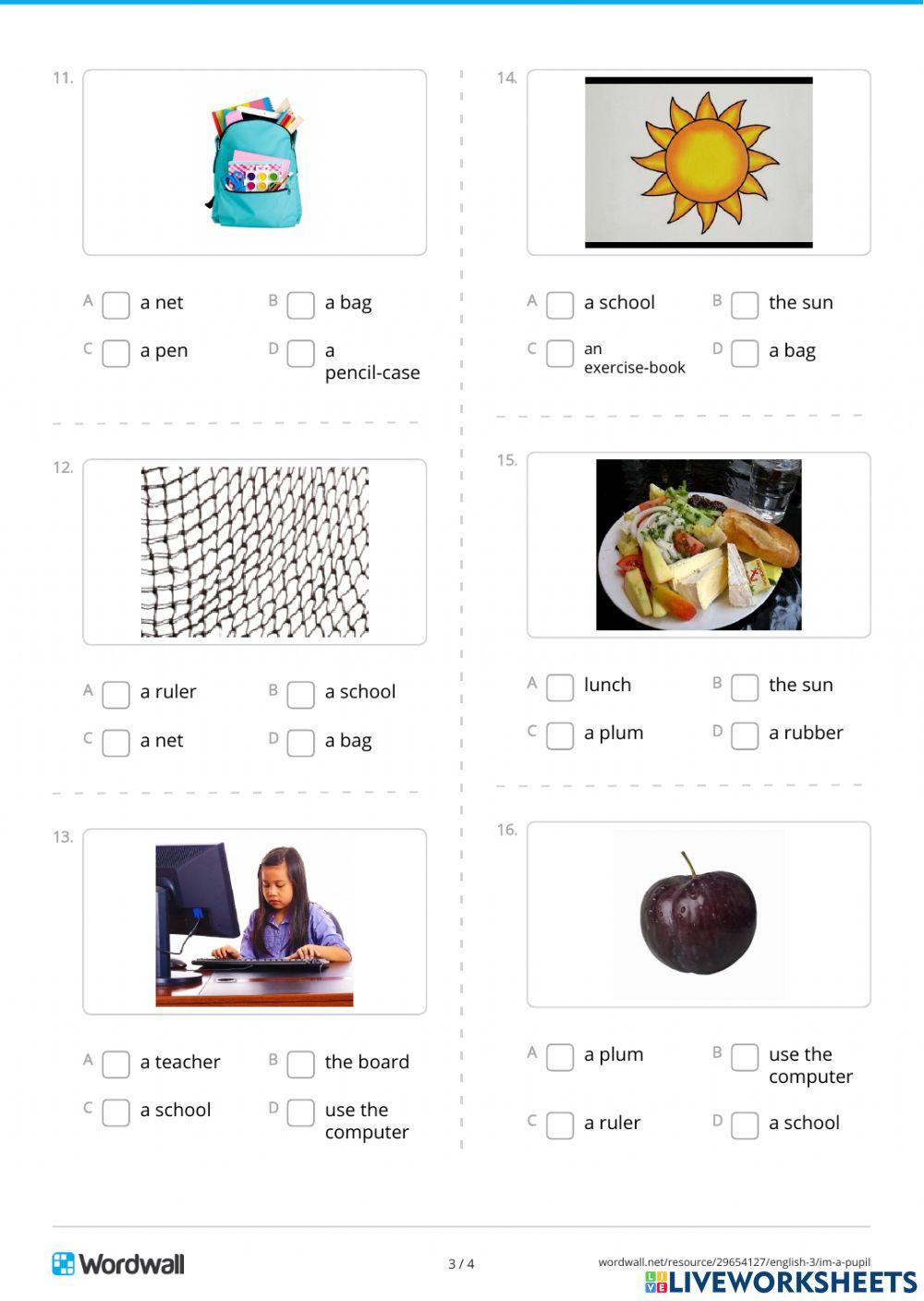 11.

A a net
B a bag
C a pen
D a pencil-case

12.

A a ruler
B a school
C a net
D a bag

13.

A a teacher
B the board
C a school
D use the computer

14.

A a school
B the sun
C an exercise-book
D a bag

15.

A lunch
B the sun
C a plum
D a rubber

16.

A a plum
B use the computer
C a ruler
D a school

Wordwall

3 / 4

wordwall.net/resource/29654127/english-3/im-a-pupil

LIVEWORKSHEETS